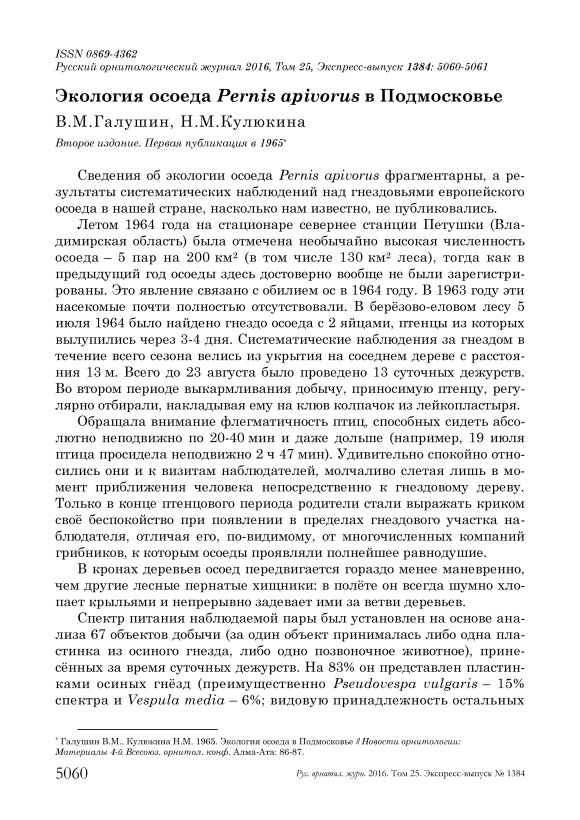 ISSN 0869-4362
Русский орнитологический журнал 2016, Том 25, Экспресс-выпуск 1384: 5060-5061

Экология осоеда Pernis apivorus в Подмосковье

В.М.Галушин, Н.М.Кулюкина

Второе издание. Первая публикация в 1965*

Сведения об экологии осоеда Pernis apivorus фрагментарны, а результаты систематических наблюдений над гнездовьями европейского осоеда в нашей стране, насколько нам известно, не публиковались.

Летом 1964 года на стационаре севернее станции Петушки (Владимирская область) была отмечена необычайно высокая численность осоеда – 5 пар на 200 км² (в том числе 130 км² леса), тогда как в предыдущий год осоеды здесь достоверно вообще не были зарегистрированы. Это явление связано с обилием ос в 1964 году. В 1963 году эти насекомые почти полностью отсутствовали. В берёзово-еловом лесу 5 июля 1964 было найдено гнездо осоеда с 2 яйцами, птенцы из которых вылупились через 3-4 дня. Систематические наблюдения за гнездом в течение всего сезона велись из укрытия на соседнем дереве с расстояния 13 м. Всего до 23 августа было проведено 13 суточных дежурств. Во втором периоде выкармливания добычу, приносимую птенцу, регулярно отбирали, накладывая ему на клюв колпачок из лейкопластыря.

Обращала внимание флегматичность птиц, способных сидеть абсолютно неподвижно по 20-40 мин и даже дольше (например, 19 июля птица просидела неподвижно 2 ч 47 мин). Удивительно спокойно относились они и к визитам наблюдателей, молчаливо слетая лишь в момент приближения человека непосредственно к гнездовому дереву. Только в конце птенцового периода родители стали выражать криком своё беспокойство при появлении в пределах гнездового участка наблюдателя, отличая его, по-видимому, от многочисленных компаний грибников, к которым осоеды проявляли полнейшее равнодушие.

В кронах деревьев осоед передвигается гораздо менее маневренно, чем другие лесные пернатые хищники: в полёте он всегда шумно хлопает крыльями и непрерывно задевает ими за ветви деревьев.

Спектр питания наблюдаемой пары был установлен на основе анализа 67 объектов добычи (за один объект принималась либо одна пластинка из осиного гнезда, либо одно позвоночное животное), принесённых за время суточных дежурств. На 83% он представлен пластинками осиных гнёзд (преимущественно Pseudovespa vulgaris – 15% спектра и Vespula media – 6%; видовую принадлежность остальных

* Галушин В.М., Кулюкина Н.М. 1965. Экология осоеда в Подмосковье // Новости орнитологии: Материалы 4-й Всесоюз. орнитол. конф. Алма-Ата: 86-87.

5060 Рус. орнитол. журн. 2016. Том 25. Экспресс-выпуск № 1384